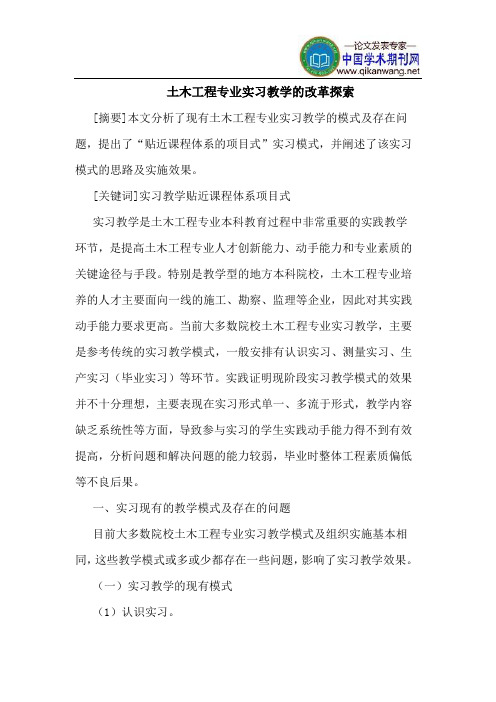 —论文发表专家—
中国学术期刊网
www.qikanwang.net

土木工程专业实习教学的改革探索

[摘要]本文分析了现有土木工程专业实习教学的模式及存在问题，提出了“贴近课程体系的项目式”实习模式，并阐述了该实习模式的思路及实施效果。

[关键词]实习教学贴近课程体系项目式

实习教学是土木工程专业本科教育过程中非常重要的实践教学环节，是提高土木工程专业人才创新能力、动手能力和专业素质的关键途径与手段。特别是教学型的地方本科院校，土木工程专业培养的人才主要面向一线的施工、勘察、监理等企业，因此对其实践动手能力要求更高。当前大多数院校土木工程专业实习教学，主要是参考传统的实习教学模式，一般安排有认识实习、测量实习、生产实习（毕业实习）等环节。实践证明现阶段实习教学模式的效果并不十分理想，主要表现在实习形式单一、多流于形式，教学内容缺乏系统性等方面，导致参与实习的学生实践动手能力得不到有效提高，分析问题和解决问题的能力较弱，毕业时整体工程素质偏低等不良后果。

一、实习现有的教学模式及存在的问题

目前大多数院校土木工程专业实习教学模式及组织实施基本相同，这些教学模式或多或少都存在一些问题，影响了实习教学效果。

（一）实习教学的现有模式

（1）认识实习。